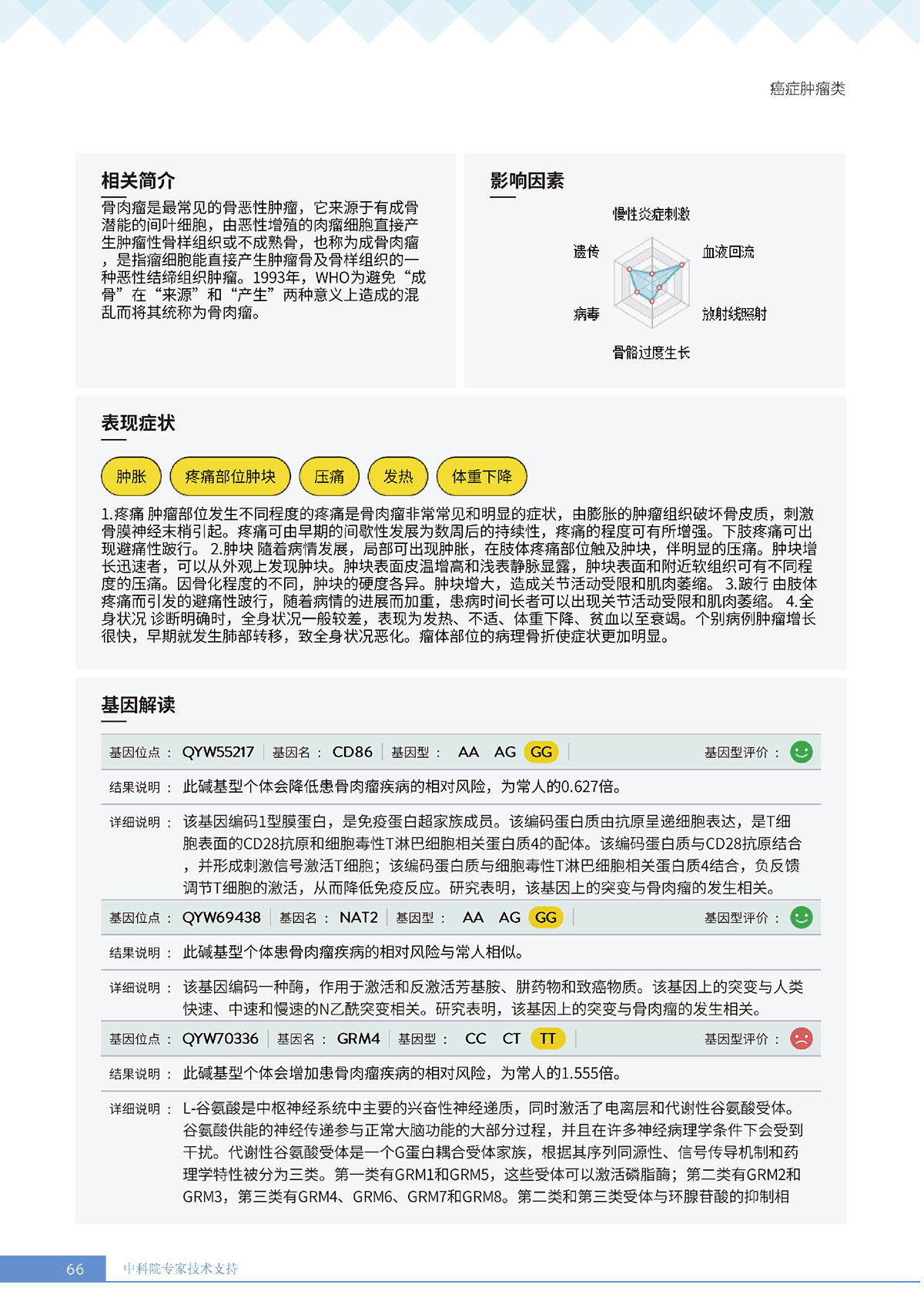 癌症肿瘤类

相关简介

骨肉瘤是最常见的骨恶性肿瘤，它来源于有成骨潜能的间叶细胞，由恶性增殖的肉瘤细胞直接产生肿瘤性骨样组织或不成熟骨，也称为成骨肉瘤，是指瘤细胞能直接产生肿瘤骨及骨样组织的一种恶性结缔组织肿瘤。1993年，WHO为避免“成骨”在“来源”和“产生”两种意义上造成的混乱而将其统称为骨肉瘤。

影响因素

慢性炎症刺激
遗传
血液回流
病毒
放射线照射
骨骼过度生长

表现症状

肿胀 疼痛部位肿块 压痛 发热 体重下降

1.疼痛 肿瘤部位发生不同程度的疼痛是骨肉瘤非常常见和明显的症状，由膨胀的肿瘤组织破坏骨皮质，刺激骨膜神经末梢引起。疼痛可由早期的间歇性发展为数周后的持续性，疼痛的程度可有所增强。下肢疼痛可出现避痛性跛行。 2.肿块 随着病情发展，局部可出现肿胀，在肢体疼痛部位触及肿块，伴明显的压痛。肿块增长迅速者，可以从外观上发现肿块。肿块表面皮温增高和浅表静脉显露，肿块表面和附近软组织可有不同程度的压痛。因骨化程度的不同，肿块的硬度各异。肿块增大，造成关节活动受限和肌肉萎缩。 3.跛行 由肢体疼痛而引发的避痛性跛行，随着病情的进展而加重，患病时间长者可以出现关节活动受限和肌肉萎缩。 4.全身状况 诊断明确时，全身状况一般较差，表现为发热、不适、体重下降、贫血以至衰竭。个别病例肿瘤增长很快，早期就发生肺部转移，致全身状况恶化。瘤体部位的病理骨折使症状更加明显。

基因解读

基因位点： QYW55217 基因名： CD86 基因型： AA AG GG 基因型评价：

结果说明： 此碱基型个体会降低患骨肉瘤疾病的相对风险，为常人的0.627倍。

详细说明： 该基因编码1型膜蛋白，是免疫蛋白超家族成员。该编码蛋白质由抗原呈递细胞表达，是T细胞表面的CD28抗原和细胞毒性T淋巴细胞相关蛋白质4的配体。该编码蛋白质与CD28抗原结合，并形成刺激信号激活T细胞；该编码蛋白质与细胞毒性T淋巴细胞相关蛋白质4结合，负反馈调节T细胞的激活，从而降低免疫反应。研究表明，该基因上的突变与骨肉瘤的发生相关。

基因位点： QYW69438 基因名： NAT2 基因型： AA AG GG 基因型评价：

结果说明： 此碱基型个体患骨肉瘤疾病的相对风险与常人相似。

详细说明： 该基因编码一种酶，作用于激活和反激活芳基胺、肼药物和致癌物质。该基因上的突变与人类快速、中速和慢速的N乙酰突变相关。研究表明，该基因上的突变与骨肉瘤的发生相关。

基因位点： QYW70336 基因名： GRM4 基因型： CC CT TT 基因型评价：

结果说明： 此碱基型个体会增加患骨肉瘤疾病的相对风险，为常人的1.555倍。

详细说明： L-谷氨酸是中枢神经系统中主要的兴奋性神经递质，同时激活了电离层和代谢性谷氨酸受体。谷氨酸供能的神经传递参与正常大脑功能的大部分过程，并且在许多神经病理学条件下会受到干扰。代谢性谷氨酸受体是一个G蛋白耦合受体家族，根据其序列同源性、信号传导机制和药理学特性被分为三类。第一类有GRM1和GRM5，这些受体可以激活磷脂酶；第二类有GRM2和GRM3，第三类有GRM4、GRM6、GRM7和GRM8。第二类和第三类受体与环腺苷酸的抑制相

66 中科院专家技术支持